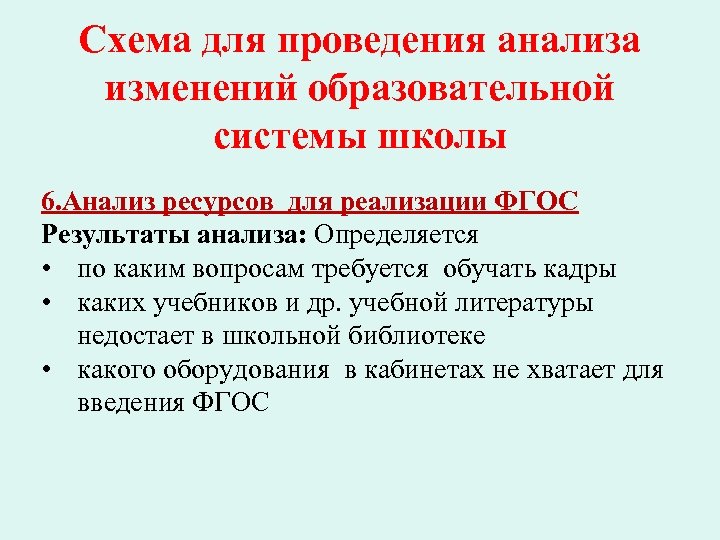 Схема для проведения анализа изменений образовательной системы школы

6.Анализ ресурсов для реализации ФГОС
Результаты анализа: Определяется
• по каким вопросам требуется обучать кадры
• каких учебников и др. учебной литературы недостает в школьной библиотеке
• какого оборудования в кабинетах не хватает для введения ФГОС